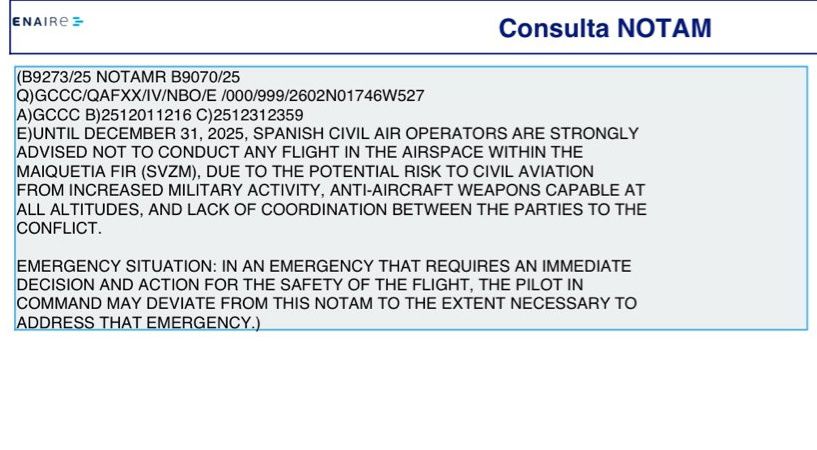 ENAIRE

Consulta NOTAM

(B9273/25 NOTAMR B9070/25
Q)GCCC/QAFXX/IV/NBO/E /000/999/2602N01746W527
A)GCCC B)2512011216 C)2512312359
E)UNTIL DECEMBER 31, 2025, SPANISH CIVIL AIR OPERATORS ARE STRONGLY ADVISED NOT TO CONDUCT ANY FLIGHT IN THE AIRSPACE WITHIN THE MAIQUETIA FIR (SVZM), DUE TO THE POTENTIAL RISK TO CIVIL AVIATION FROM INCREASED MILITARY ACTIVITY, ANTI-AIRCRAFT WEAPONS CAPABLE AT ALL ALTITUDES, AND LACK OF COORDINATION BETWEEN THE PARTIES TO THE CONFLICT.

EMERGENCY SITUATION: IN AN EMERGENCY THAT REQUIRES AN IMMEDIATE DECISION AND ACTION FOR THE SAFETY OF THE FLIGHT, THE PILOT IN COMMAND MAY DEVIATE FROM THIS NOTAM TO THE EXTENT NECESSARY TO ADDRESS THAT EMERGENCY.)